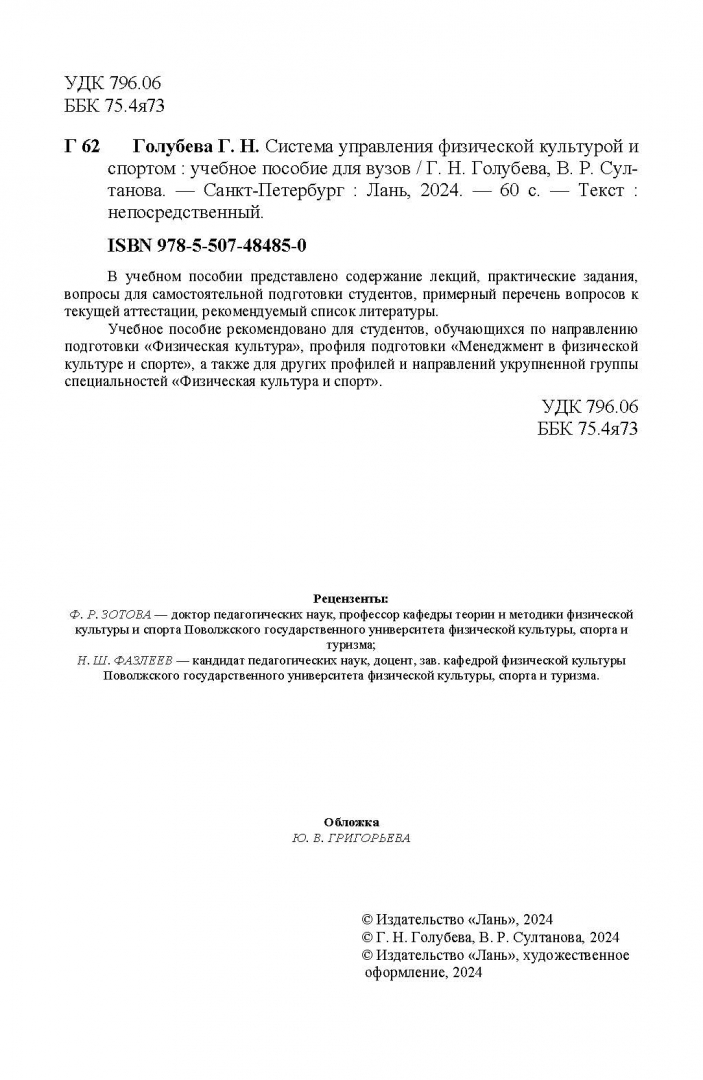 УДК 796.06
ББК 75.4я73

Г 62 Голубева Г. Н. Система управления физической культурой и спортом : учебное пособие для вузов / Г. Н. Голубева, В. Р. Султанова. — Санкт-Петербург : Лань, 2024. — 60 с. — Текст : непосредственный.

ISBN 978-5-507-48485-0

В учебном пособии представлено содержание лекций, практические задания, вопросы для самостоятельной подготовки студентов, примерный перечень вопросов к текущей аттестации, рекомендуемый список литературы.

Учебное пособие рекомендовано для студентов, обучающихся по направлению подготовки «Физическая культура», профиля подготовки «Менеджмент в физической культуре и спорте», а также для других профилей и направлений укрупненной группы специальностей «Физическая культура и спорт».

УДК 796.06
ББК 75.4я73

Рецензенты:
Ф. Р. ЗОТОВА — доктор педагогических наук, профессор кафедры теории и методики физической культуры и спорта Поволжского государственного университета физической культуры, спорта и туризма;
Н. Ш. ФАЗЛЕЕВ — кандидат педагогических наук, доцент, зав. кафедрой физической культуры Поволжского государственного университета физической культуры, спорта и туризма.

Обложка
Ю. В. ГРИГОРЬЕВА

© Издательство «Лань», 2024
© Г. Н. Голубева, В. Р. Султанова, 2024
© Издательство «Лань», художественное оформление, 2024